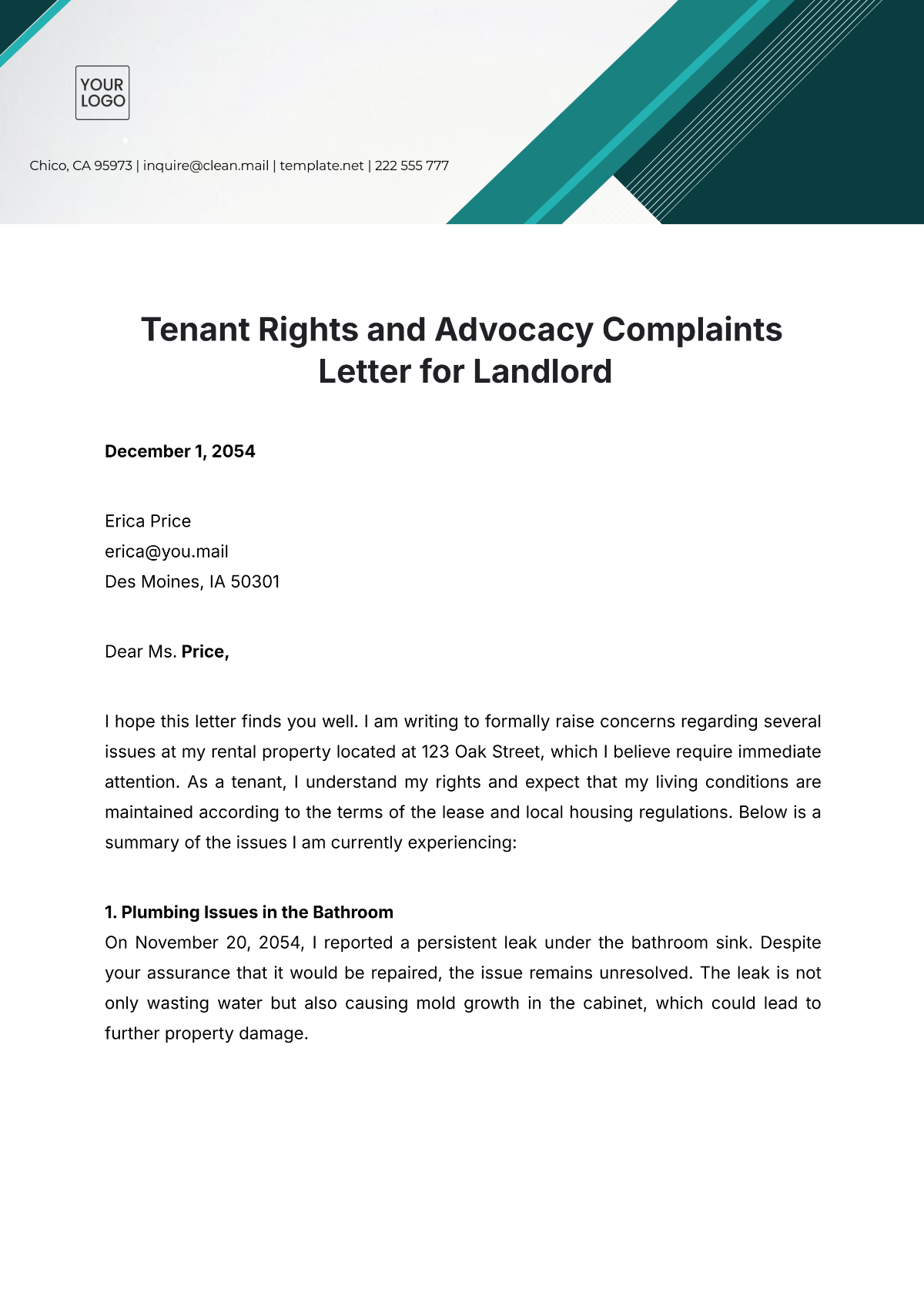 YOUR LOGO

Chico, CA 95973 | inquire@clean.mail | template.net | 222 555 777

Tenant Rights and Advocacy Complaints Letter for Landlord

December 1, 2054

Erica Price
erica@you.mail
Des Moines, IA 50301

Dear Ms. Price,

I hope this letter finds you well. I am writing to formally raise concerns regarding several issues at my rental property located at 123 Oak Street, which I believe require immediate attention. As a tenant, I understand my rights and expect that my living conditions are maintained according to the terms of the lease and local housing regulations. Below is a summary of the issues I am currently experiencing:

1. Plumbing Issues in the Bathroom
On November 20, 2054, I reported a persistent leak under the bathroom sink. Despite your assurance that it would be repaired, the issue remains unresolved. The leak is not only wasting water but also causing mold growth in the cabinet, which could lead to further property damage.